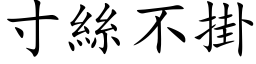 寸絲不掛